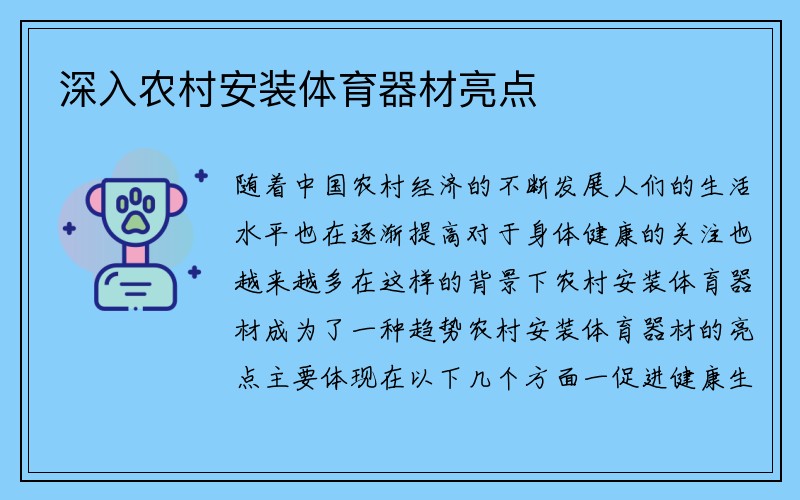 深入农村安装体育器材亮点

随着中国农村经济的不断发展人们的生活水平也在逐渐提高对于身体健康的关注也越来越多在这样的背景下农村安装体育器材成为了一种趋势农村安装体育器材的亮点主要体现在以下几个方面一促进健康生